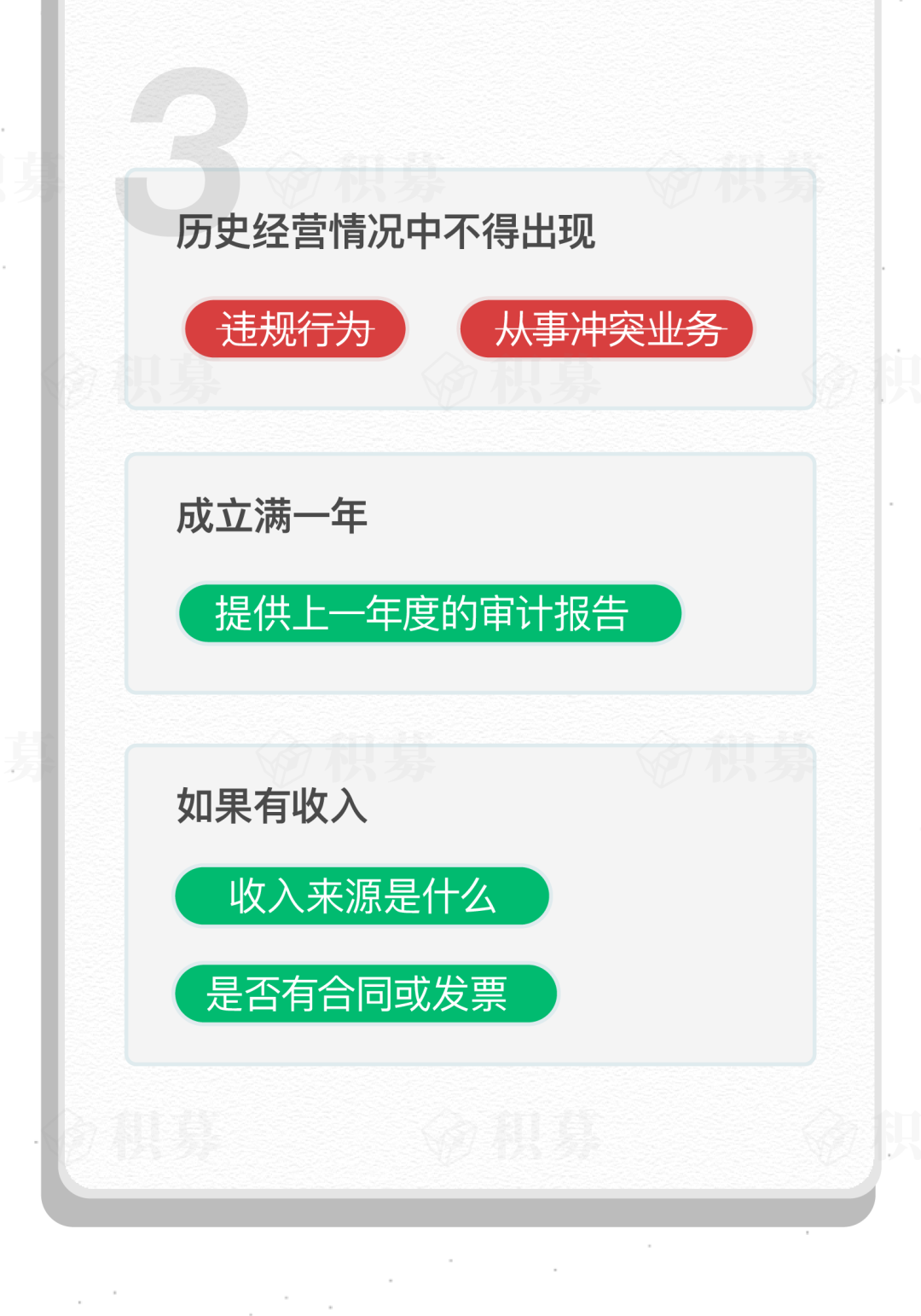 3

历史经营情况中不得出现

违规行为

从事冲突业务

成立满一年

提供上一年度的审计报告

如果有收入

收入来源是什么

是否有合同或发票

积募